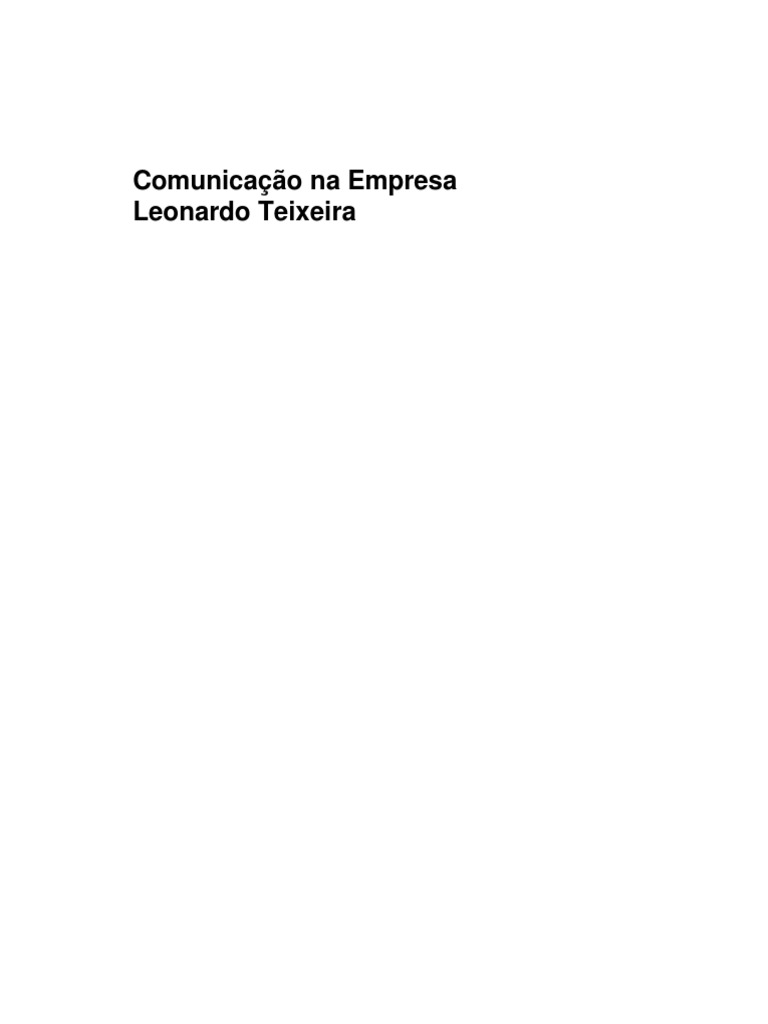 Comunicação na Empresa
Leonardo Teixeira